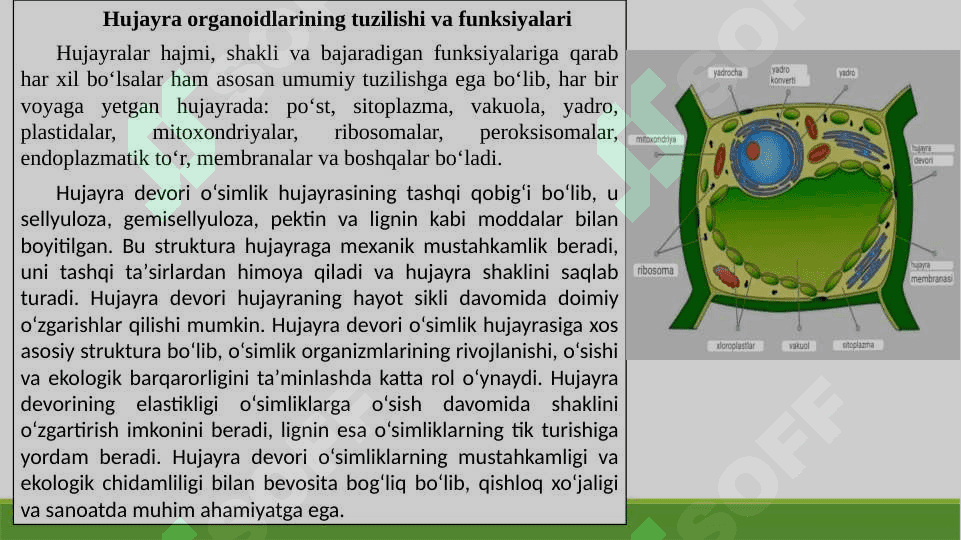 Hujayra organoidlarining tuzilishi va funksiyalari

Hujayralar hajmi, shakli va bajaradigan funksiyalariga qarab har xil bo‘lsalar ham asosan umumiy tuzilishga ega bo‘lib, har bir voyaga yetgan hujayrada: po‘st, sitoplazma, vakuola, yadro, plastidalar, mitoxondriyalar, ribosomalar, peroksisomalar, endoplazmatik to‘r, membranalar va boshqalar bo‘ladi.

Hujayra devori o‘simlik hujayrasining tashqi qobig‘i bo‘lib, u sellyuloza, gemisellyuloza, pektin va lignin kabi moddalar bilan boyitilgan. Bu struktura hujayraga mexanik mustahkamlik beradi, uni tashqi ta’sirlardan himoya qiladi va hujayra shaklini saqlab turadi. Hujayra devori hujayraning hayot sikli davomida doimiy o‘zgarishlar qilishi mumkin. Hujayra devori o‘simlik hujayrasiga xos asosiy struktura bo‘lib, o‘simlik organizmlarining rivojlanishi, o‘sishi va ekologik barqarorligini ta’minlashda katta rol o‘ynaydi. Hujayra devorining elastikligi o‘simliklarga o‘sish davomida shaklini o‘zgartirish imkonini beradi, lignin esa o‘simliklarning tik turishiga yordam beradi. Hujayra devori o‘simliklarning mustahkamligi va ekologik chidamliligi bilan bevosita bog‘liq bo‘lib, qishloq xo‘jaligi va sanoatda muhim ahamiyatga ega.

yadrocha
yadro konverti
yadro
mitoxondriya
hujayra devori
ribosoma
hujayra membranasi
xloroplastlar
vakuol
sitoplazma